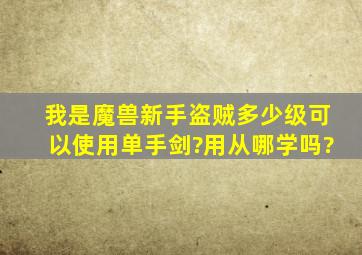 我是魔兽新手盗贼多少级可以使用单手剑?用从哪学吗？